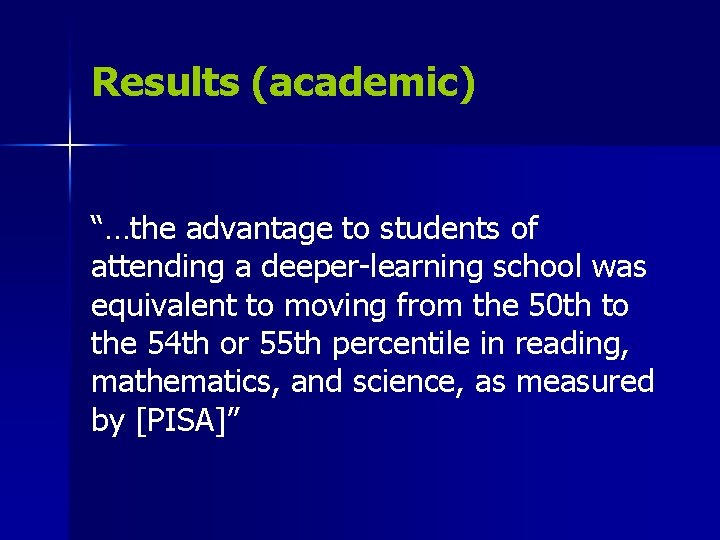 Results (academic)

“…the advantage to students of attending a deeper-learning school was equivalent to moving from the 50th to the 54th or 55th percentile in reading, mathematics, and science, as measured by [PISA]”